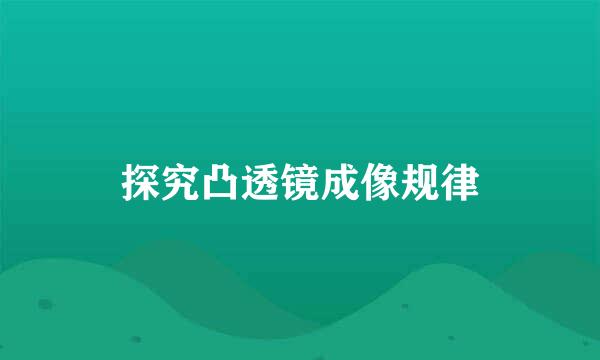 探究凸透镜成像规律